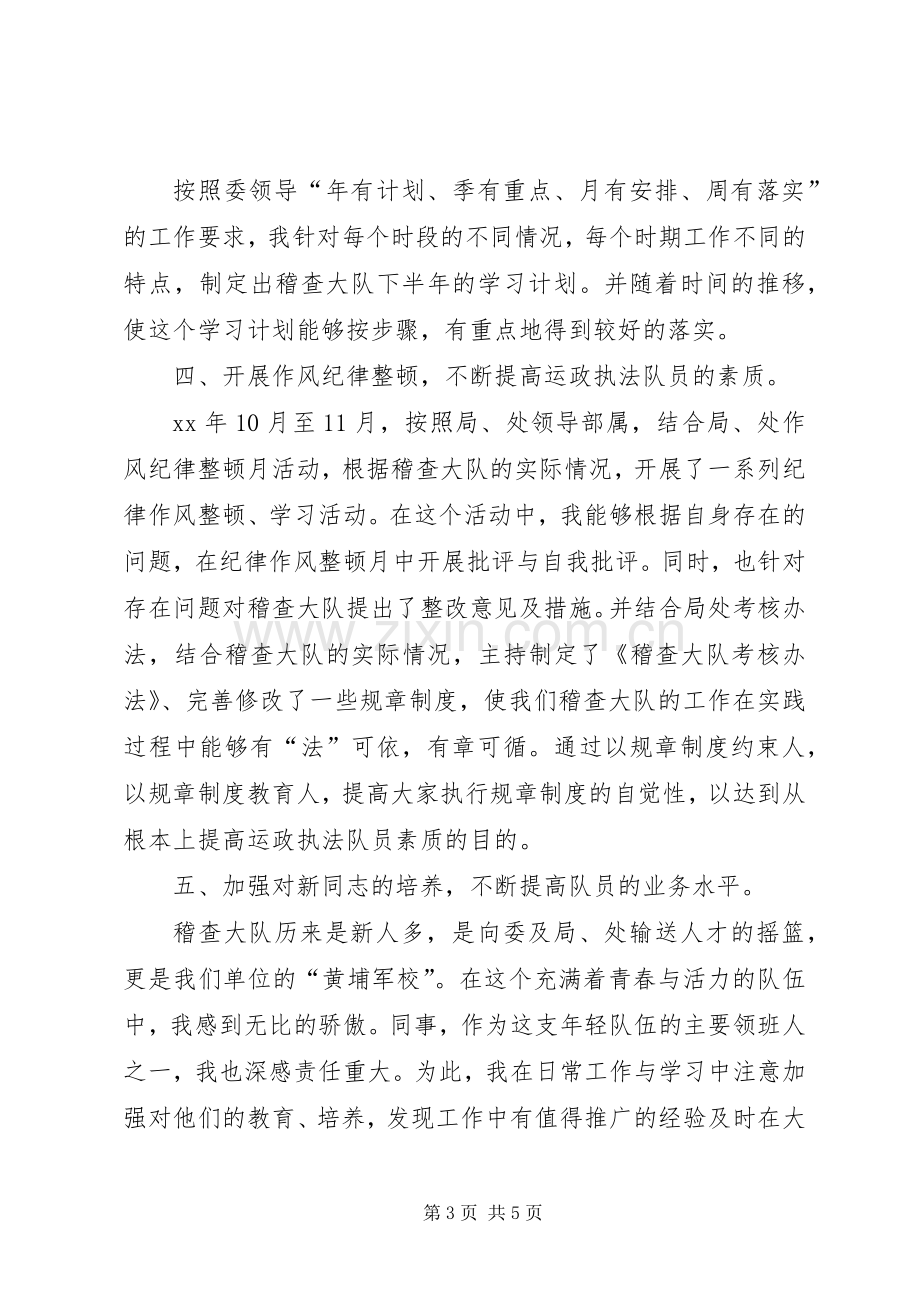 按照委领导“年有计划、季有重点、月有安排、周有落实”的工作要求，我针对每个时段的不同情况，每个时期工作不同的特点，制定出稽查大队下半年的学习计划。并随着时间的推移，使这个学习计划能够按步骤，有重点地得到较好的落实。

四、开展作风纪律整顿，不断提高运政执法队员的素质。

xx年10月至11月，按照局、处领导部属，结合局、处作风纪律整顿月活动，根据稽查大队的实际情况，开展了一系列纪律作风整顿、学习活动。在这个活动中，我能够根据自身存在的问题，在纪律作风整顿月中开展批评与自我批评。同时，也针对存在问题对稽查大队提出了整改意见及措施。并结合局处考核办法，结合稽查大队的实际情况，主持制定了《稽查大队考核办法》、完善修改了一些规章制度，使我们稽查大队的工作在实践过程中能够有“法”可依，有章可循。通过以规章制度约束人，以规章制度教育人，提高大家执行规章制度的自觉性，以达到从根本上提高运政执法队员素质的目的。

五、加强对新同志的培养，不断提高队员的业务水平。

稽查大队历来是新人多，是向委及局、处输送人才的摇篮，更是我们单位的“黄埔军校”。在这个充满着青春与活力的队伍中，我感到无比的骄傲。同事，作为这支年轻队伍的主要领班人之一，我也深感责任重大。为此，我在日常工作与学习中注意加强对他们的教育、培养，发现工作中有值得推广的经验及时在大

第3页 共5页

www.zixin.com.cn